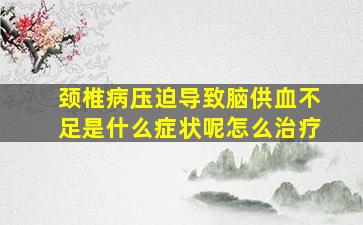 颈椎病压迫导致脑供血不足是什么症状呢怎么治疗